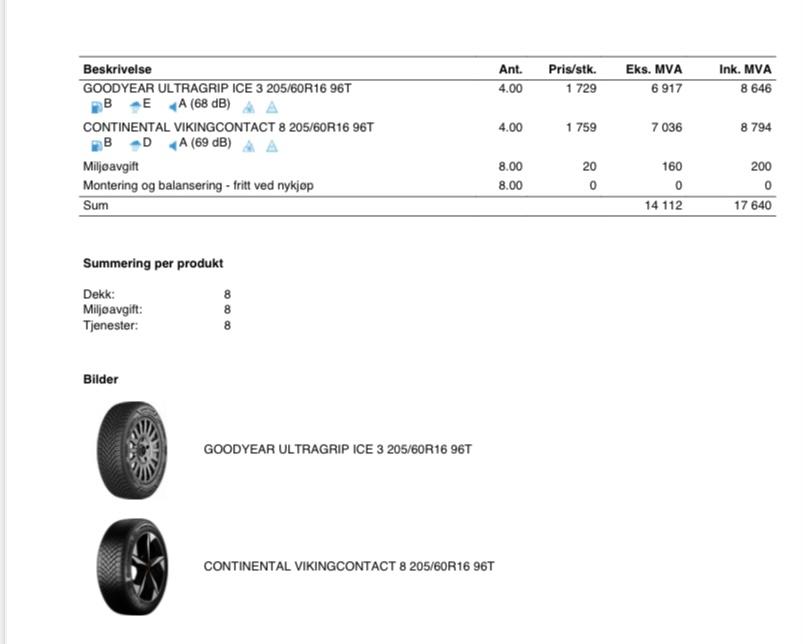 | Beskrivelse | Ant. | Pris/stk. | Eks. MVA | Ink. MVA |
|---|---|---|---|---|
| GOODYEAR ULTRAGRIP ICE 3 205/60R16 96T B E A (68 dB) | 4.00 | 1 729 | 6 917 | 8 646 |
| CONTINENTAL VIKINGCONTACT 8 205/60R16 96T B D A (69 dB) | 4.00 | 1 759 | 7 036 | 8 794 |
| Miljøavgift | 8.00 | 20 | 160 | 200 |
| Montering og balansering - fritt ved nykjøp | 8.00 | 0 | 0 | 0 |
| Sum | | | 14 112 | 17 640 |

Summering per produkt

Dekk: 8
Miljøavgift: 8
Tjenester: 8

Bilder

GOODYEAR ULTRAGRIP ICE 3 205/60R16 96T

CONTINENTAL VIKINGCONTACT 8 205/60R16 96T